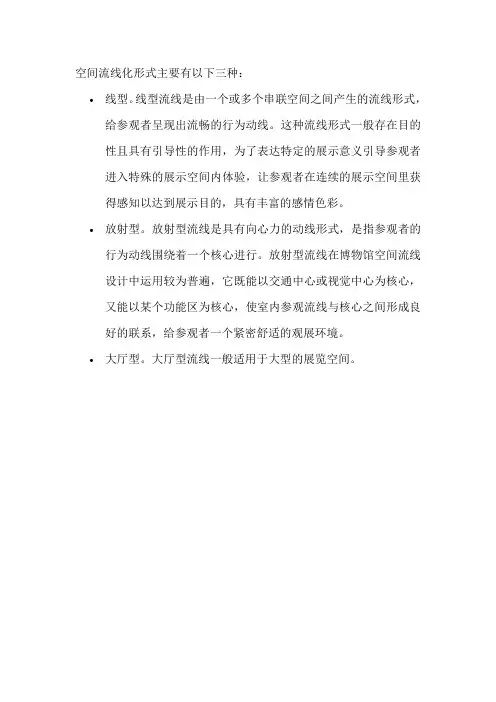 空间流线化形式主要有以下三种：

• 线型。线型流线是由一个或多个串联空间之间产生的流线形式，给参观者呈现出流畅的行为动线。这种流线形式一般存在目的性且具有引导性的作用，为了表达特定的展示意义引导参观者进入特殊的展示空间内体验，让参观者在连续的展示空间里获得感知以达到展示目的，具有丰富的感情色彩。

• 放射型。放射型流线是具有向心力的动线形式，是指参观者的行为动线围绕着一个核心进行。放射型流线在博物馆空间流线设计中运用较为普遍，它既能以交通中心或视觉中心为核心，又能以某个功能区为核心，使室内参观流线与核心之间形成良好的联系，给参观者一个紧密舒适的观展环境。

• 大厅型。大厅型流线一般适用于大型的展览空间。